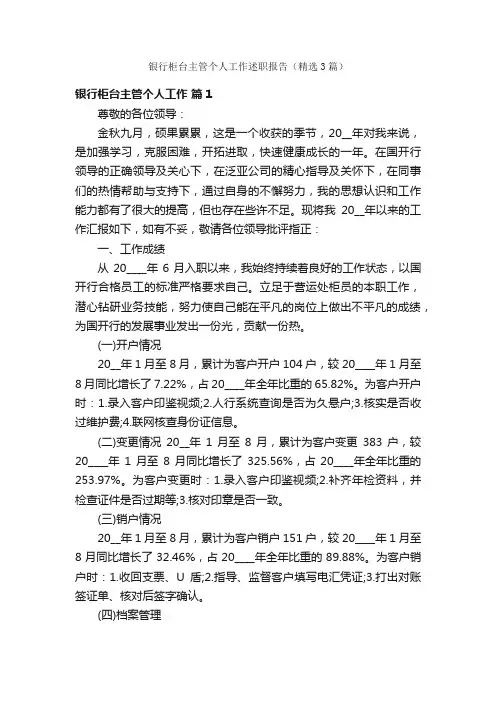 银行柜台主管个人工作述职报告（精选3篇）

银行柜台主管个人工作 篇1

尊敬的各位领导：

金秋九月，硕果累累，这是一个收获的季节，20__年对我来说，是加强学习，克服困难，开拓进取，快速健康成长的一年。在国开行领导的正确领导及关心下，在泛亚公司的精心指导及关怀下，在同事们的热情帮助与支持下，通过自身的不懈努力，我的思想认识和工作能力都有了很大的提高，但也存在些许不足。现将我 20__年以来的工作汇报如下，如有不妥，敬请各位领导批评指正：

一、工作成绩

从 20____年 6 月入职以来，我始终持续着良好的工作状态，以国开行合格员工的标准严格要求自己。立足于营运处柜员的本职工作，潜心钻研业务技能，努力使自己能在平凡的岗位上做出不平凡的成绩，为国开行的发展事业发出一份光，贡献一份热。

(一)开户情况

20__年 1 月至 8 月，累计为客户开户 104 户，较 20____年 1 月至 8 月同比增长了 7.22%，占 20____年全年比重的 65.82%。为客户开户时：1.录入客户印鉴视频;2.人行系统查询是否为久悬户;3.核实是否收过维护费;4.联网核查身份证信息。

(二)变更情况 20__年 1 月至 8 月，累计为客户变更 383 户，较 20____年 1 月至 8 月同比增长了 325.56%，占 20____年全年比重的 253.97%。为客户变更时：1.录入客户印鉴视频;2.补齐年检资料，并检查证件是否过期等;3.核对印章是否一致。

(三)销户情况

20__年 1 月至 8 月，累计为客户销户 151 户，较 20____年 1 月至 8 月同比增长了 32.46%，占 20____年全年比重的 89.88%。为客户销户时：1.收回支票、U 盾;2.指导、监督客户填写电汇凭证;3.打出对账签证单、核对后签字确认。

(四)档案管理